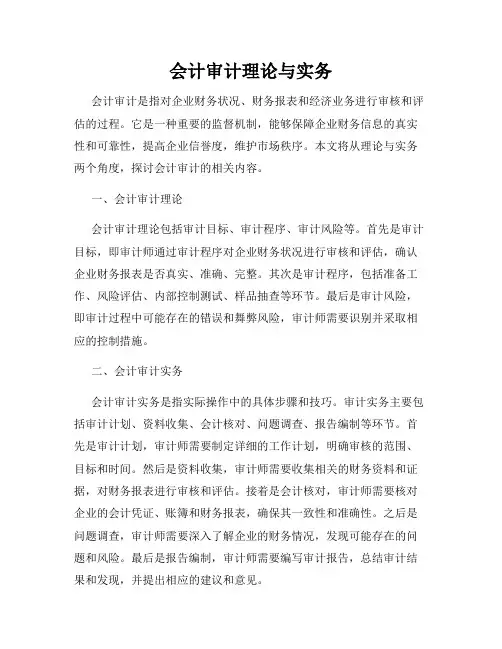 会计审计理论与实务

会计审计是指对企业财务状况、财务报表和经济业务进行审核和评估的过程。它是一种重要的监督机制，能够保障企业财务信息的真实性和可靠性，提高企业信誉度，维护市场秩序。本文将从理论与实务两个角度，探讨会计审计的相关内容。

一、会计审计理论

会计审计理论包括审计目标、审计程序、审计风险等。首先是审计目标，即审计师通过审计程序对企业财务状况进行审核和评估，确认企业财务报表是否真实、准确、完整。其次是审计程序，包括准备工作、风险评估、内部控制测试、样品抽查等环节。最后是审计风险，即审计过程中可能存在的错误和舞弊风险，审计师需要识别并采取相应的控制措施。

二、会计审计实务

会计审计实务是指实际操作中的具体步骤和技巧。审计实务主要包括审计计划、资料收集、会计核对、问题调查、报告编制等环节。首先是审计计划，审计师需要制定详细的工作计划，明确审核的范围、目标和时间。然后是资料收集，审计师需要收集相关的财务资料和证据，对财务报表进行审核和评估。接着是会计核对，审计师需要核对企业的会计凭证、账簿和财务报表，确保其一致性和准确性。之后是问题调查，审计师需要深入了解企业的财务情况，发现可能存在的问题和风险。最后是报告编制，审计师需要编写审计报告，总结审计结果和发现，并提出相应的建议和意见。